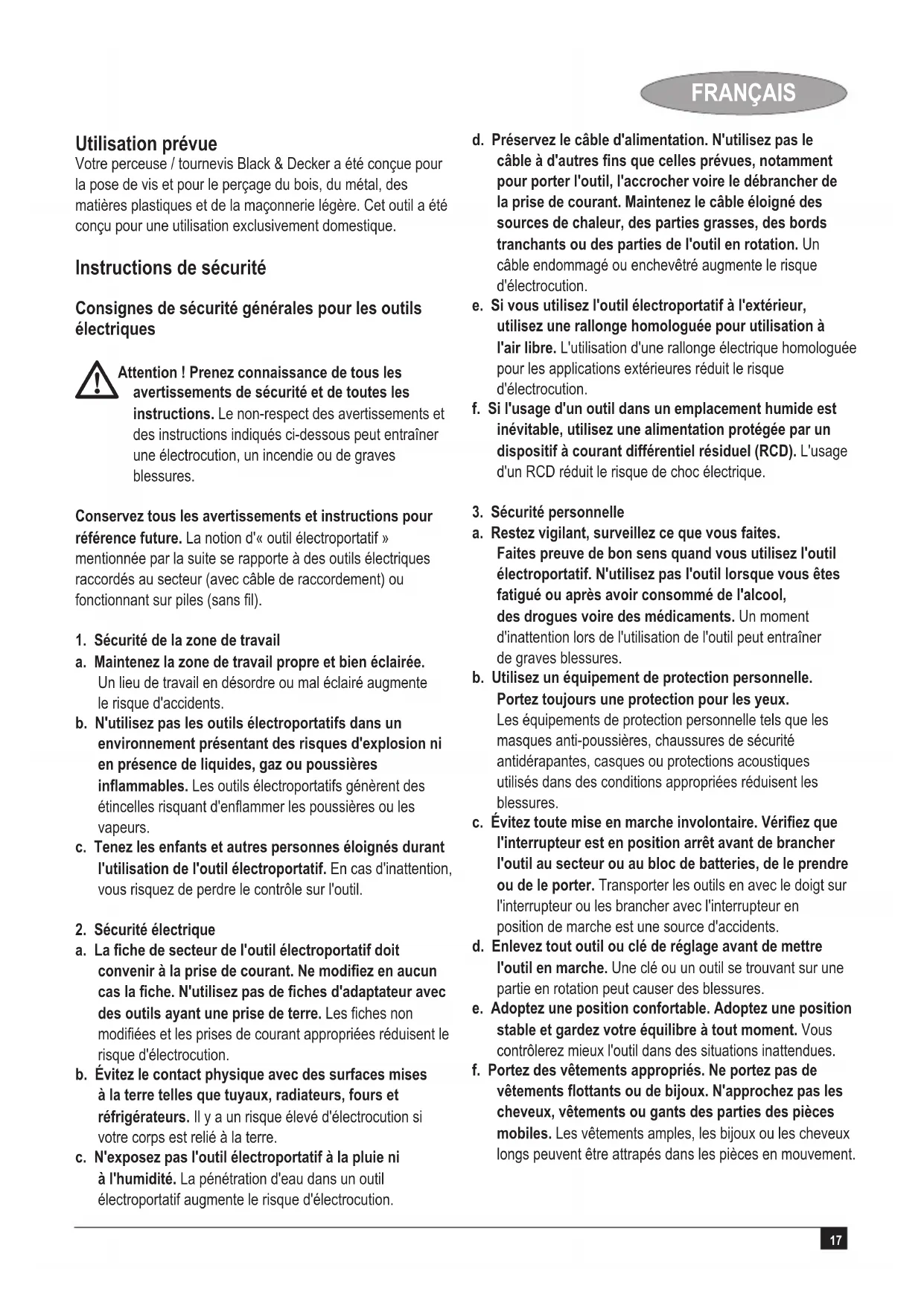 FRANÇAIS

Utilisation prévue
Votre perceuse / tournevis Black & Decker a été conçue pour la pose de vis et pour le perçage du bois, du métal, des matières plastiques et de la maçonnerie légère. Cet outil a été conçu pour une utilisation exclusivement domestique.

Instructions de sécurité

Consignes de sécurité générales pour les outils électriques

Attention ! Prenez connaissance de tous les avertissements de sécurité et de toutes les instructions. Le non-respect des avertissements et des instructions indiqués ci-dessous peut entraîner une électrocution, un incendie ou de graves blessures.

Conservez tous les avertissements et instructions pour référence future. La notion d'« outil électroportatif » mentionnée par la suite se rapporte à des outils électriques raccordés au secteur (avec câble de raccordement) ou fonctionnant sur piles (sans fil).

1. Sécurité de la zone de travail
a. Maintenez la zone de travail propre et bien éclairée. Un lieu de travail en désordre ou mal éclairé augmente le risque d'accidents.
b. N'utilisez pas les outils électroportatifs dans un environnement présentant des risques d'explosion ni en présence de liquides, gaz ou poussières inflammables. Les outils électroportatifs génèrent des étincelles risquant d'enflammer les poussières ou les vapeurs.
c. Tenez les enfants et autres personnes éloignés durant l'utilisation de l'outil électroportatif. En cas d'inattention, vous risquez de perdre le contrôle sur l'outil.

2. Sécurité électrique
a. La fiche de secteur de l'outil électroportatif doit convenir à la prise de courant. Ne modifiez en aucun cas la fiche. N'utilisez pas de fiches d'adaptateur avec des outils ayant une prise de terre. Les fiches non modifiées et les prises de courant appropriées réduisent le risque d'électrocution.
b. Évitez le contact physique avec des surfaces mises à la terre telles que tuyaux, radiateurs, fours et réfrigérateurs. Il y a un risque élevé d'électrocution si votre corps est relié à la terre.
c. N'exposez pas l'outil électroportatif à la pluie ni à l'humidité. La pénétration d'eau dans un outil électroportatif augmente le risque d'électrocution.

d. Préservez le câble d'alimentation. N'utilisez pas le câble à d'autres fins que celles prévues, notamment pour porter l'outil, l'accrocher voire le débrancher de la prise de courant. Maintenez le câble éloigné des sources de chaleur, des parties grasses, des bords tranchants ou des parties de l'outil en rotation. Un câble endommagé ou enchevêtré augmente le risque d'électrocution.
e. Si vous utilisez l'outil électroportatif à l'extérieur, utilisez une rallonge homologuée pour utilisation à l'air libre. L'utilisation d'une rallonge électrique homologuée pour les applications extérieures réduit le risque d'électrocution.
f. Si l'usage d'un outil dans un emplacement humide est inévitable, utilisez une alimentation protégée par un dispositif à courant différentiel résiduel (RCD). L'usage d'un RCD réduit le risque de choc électrique.

3. Sécurité personnelle
a. Restez vigilant, surveillez ce que vous faites. Faites preuve de bon sens quand vous utilisez l'outil électroportatif. N'utilisez pas l'outil lorsque vous êtes fatigué ou après avoir consommé de l'alcool, des drogues voire des médicaments. Un moment d'inattention lors de l'utilisation de l'outil peut entraîner de graves blessures.
b. Utilisez un équipement de protection personnelle. Portez toujours une protection pour les yeux. Les équipements de protection personnelle tels que les masques anti-poussières, chaussures de sécurité antidérapantes, casques ou protections acoustiques utilisés dans des conditions appropriées réduisent les blessures.
c. Évitez toute mise en marche involontaire. Vérifiez que l'interrupteur est en position arrêt avant de brancher l'outil au secteur ou au bloc de batteries, de le prendre ou de le porter. Transporter les outils en avec le doigt sur l'interrupteur ou les brancher avec l'interrupteur en position de marche est une source d'accidents.
d. Enlevez tout outil ou clé de réglage avant de mettre l'outil en marche. Une clé ou un outil se trouvant sur une partie en rotation peut causer des blessures.
e. Adoptez une position confortable. Adoptez une position stable et gardez votre équilibre à tout moment. Vous contrôlerez mieux l'outil dans des situations inattendues.
f. Portez des vêtements appropriés. Ne portez pas de vêtements flottants ou de bijoux. N'approchez pas les cheveux, vêtements ou gants des parties des pièces mobiles. Les vêtements amples, les bijoux ou les cheveux longs peuvent être attrapés dans les pièces en mouvement.

17